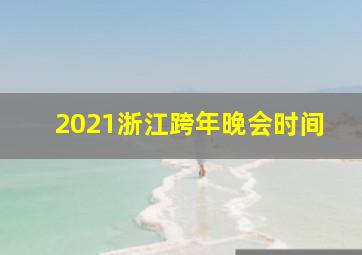 2021浙江跨年晚会时间